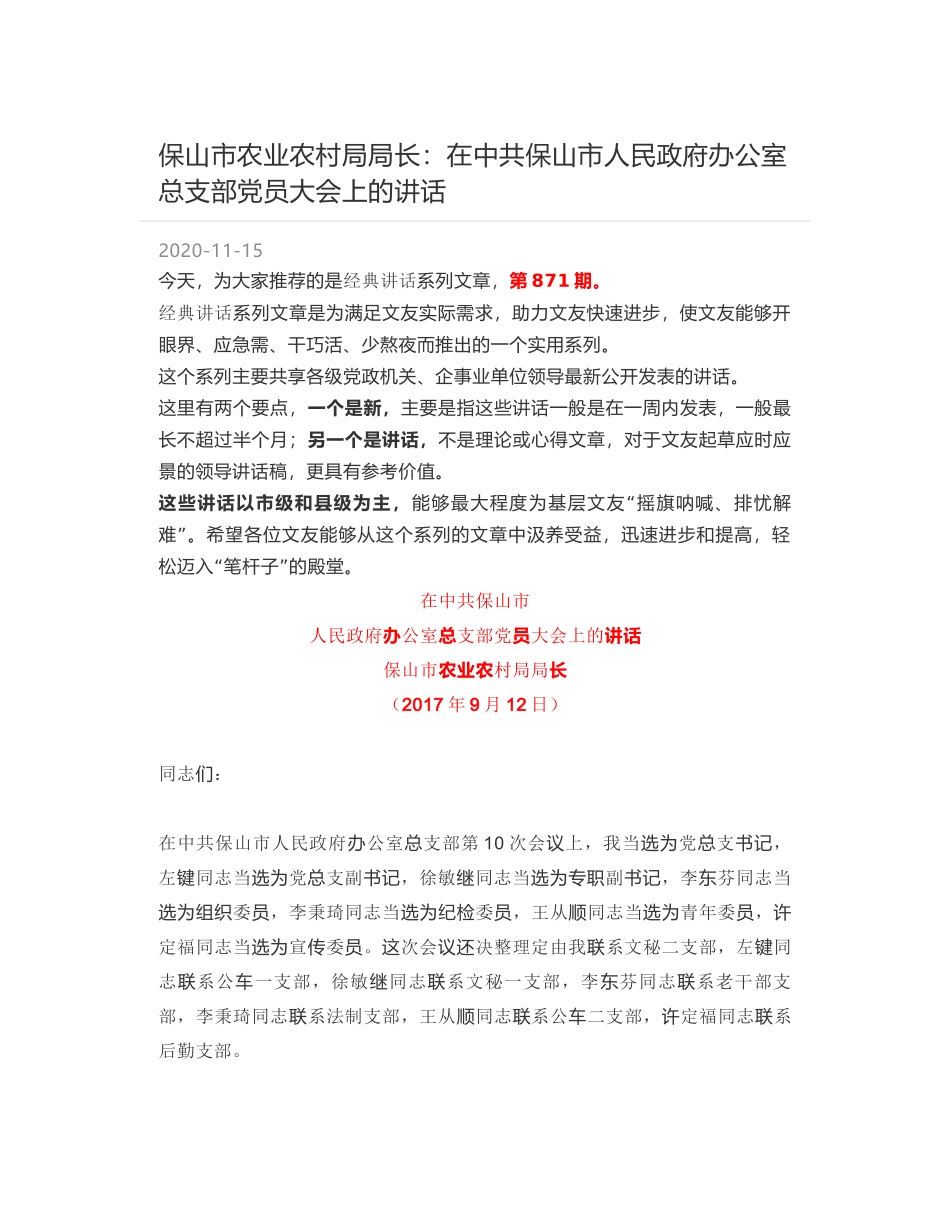 保山市农业农村局局长：在中共保山市人民政府办公室总支部党员大会上的讲话

2020-11-15

今天，为大家推荐的是经典讲话系列文章，第 871 期。

经典讲话系列文章是为满足文友实际需求，助力文友快速进步，使文友能够开眼界、应急需、干巧活、少熬夜而推出的一个实用系列。

这个系列主要共享各级党政机关、企事业单位领导最新公开发表的讲话。

这里有两个要点，一个是新，主要是指这些讲话一般是在一周内发表，一般最长不超过半个月；另一个是讲话，不是理论或心得文章，对于文友起草应时应景的领导讲话稿，更具有参考价值。

这些讲话以市级和县级为主，能够最大程度为基层文友“摇旗呐喊、排忧解难”。希望各位文友能够从这个系列的文章中汲养受益，迅速进步和提高，轻松迈入“笔杆子”的殿堂。

在中共保山市
人民政府办公室总支部党员大会上的讲话
保山市农业农村局局长
（2017 年 9 月 12 日）

同志们：

在中共保山市人民政府办公室总支部第 10 次会议上，我当选为党总支书记，左键同志当选为党总支副书记，徐敏继同志当选为专职副书记，李东芬同志当选为组织委员，李秉琦同志当选为纪检委员，王从顺同志当选为青年委员，许定福同志当选为宣传委员。这次会议还决整理定由我联系文秘二支部，左键同志联系公车一支部，徐敏继同志联系文秘一支部，李东芬同志联系老干部支部，李秉琦同志联系法制支部，王从顺同志联系公车二支部，许定福同志联系后勤支部。